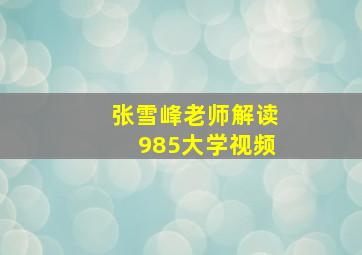 张雪峰老师解读
985大学视频